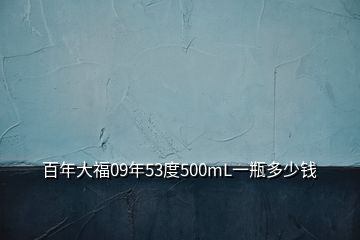 百年大福09年53度500mL一瓶多少钱